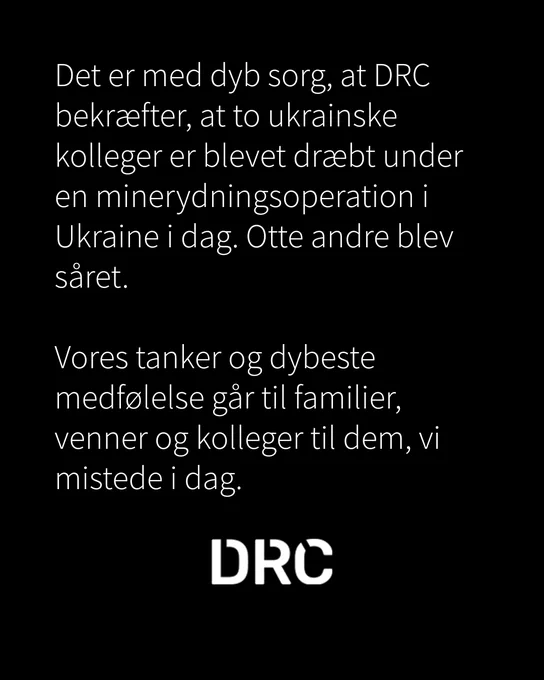 Det er med dyb sorg, at DRC bekræfter, at to ukrainske kolleger er blevet dræbt under en minerydningsoperation i Ukraine i dag. Otte andre blev såret.

Vores tanker og dybeste medfølelse går til familier, venner og kolleger til dem, vi mistede i dag.

DRC